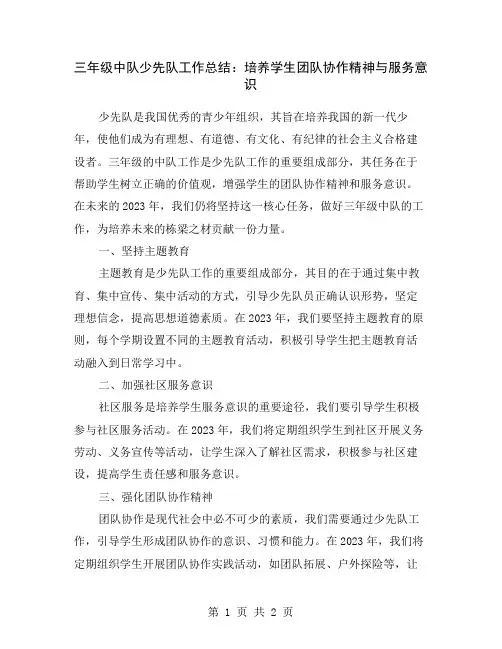 三年级中队少先队工作总结：培养学生团队协作精神与服务意识

少先队是我国优秀的青少年组织，其旨在培养我国的新一代少年，使他们成为有理想、有道德、有文化、有纪律的社会主义合格建设者。三年级的中队工作是少先队工作的重要组成部分，其任务在于帮助学生树立正确的价值观，增强学生的团队协作精神和服务意识。在未来的2023年，我们仍将坚持这一核心任务，做好三年级中队的工作，为培养未来的栋梁之材贡献一份力量。

一、坚持主题教育

主题教育是少先队工作的重要组成部分，其目的在于通过集中教育、集中宣传、集中活动的方式，引导少先队员正确认识形势，坚定理想信念，提高思想道德素质。在2023年，我们要坚持主题教育的原则，每个学期设置不同的主题教育活动，积极引导学生把主题教育活动融入到日常学习中。

二、加强社区服务意识

社区服务是培养学生服务意识的重要途径，我们要引导学生积极参与社区服务活动。在2023年，我们将定期组织学生到社区开展义务劳动、义务宣传等活动，让学生深入了解社区需求，积极参与社区建设，提高学生责任感和服务意识。

三、强化团队协作精神

团队协作是现代社会中必不可少的素质，我们需要通过少先队工作，引导学生形成团队协作的意识、习惯和能力。在2023年，我们将定期组织学生开展团队协作实践活动，如团队拓展、户外探险等，让

第 1 页 共 2 页